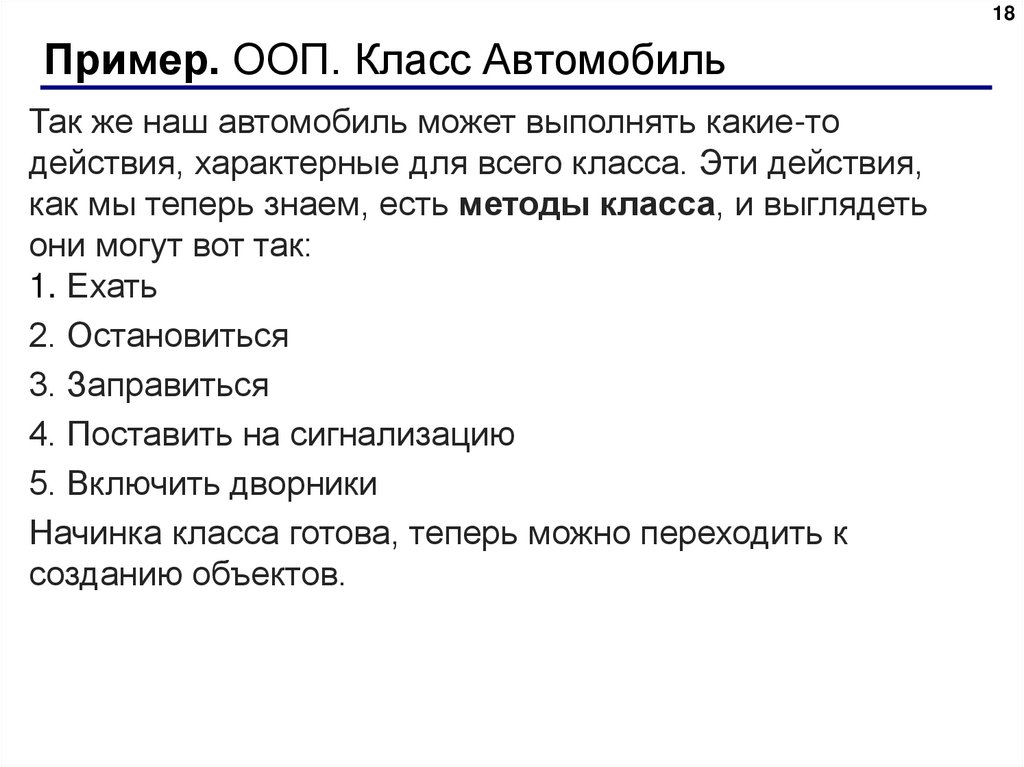 18

Пример. ООП. Класс Автомобиль

Так же наш автомобиль может выполнять какие-то действия, характерные для всего класса. Эти действия, как мы теперь знаем, есть методы класса, и выглядеть они могут вот так:
1. Ехать
2. Остановиться
3. Заправиться
4. Поставить на сигнализацию
5. Включить дворники

Начинка класса готова, теперь можно переходить к созданию объектов.